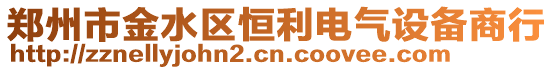 郑州市金水区恒利电气设备商行
http://zznellyjohn2.cn.coovee.com